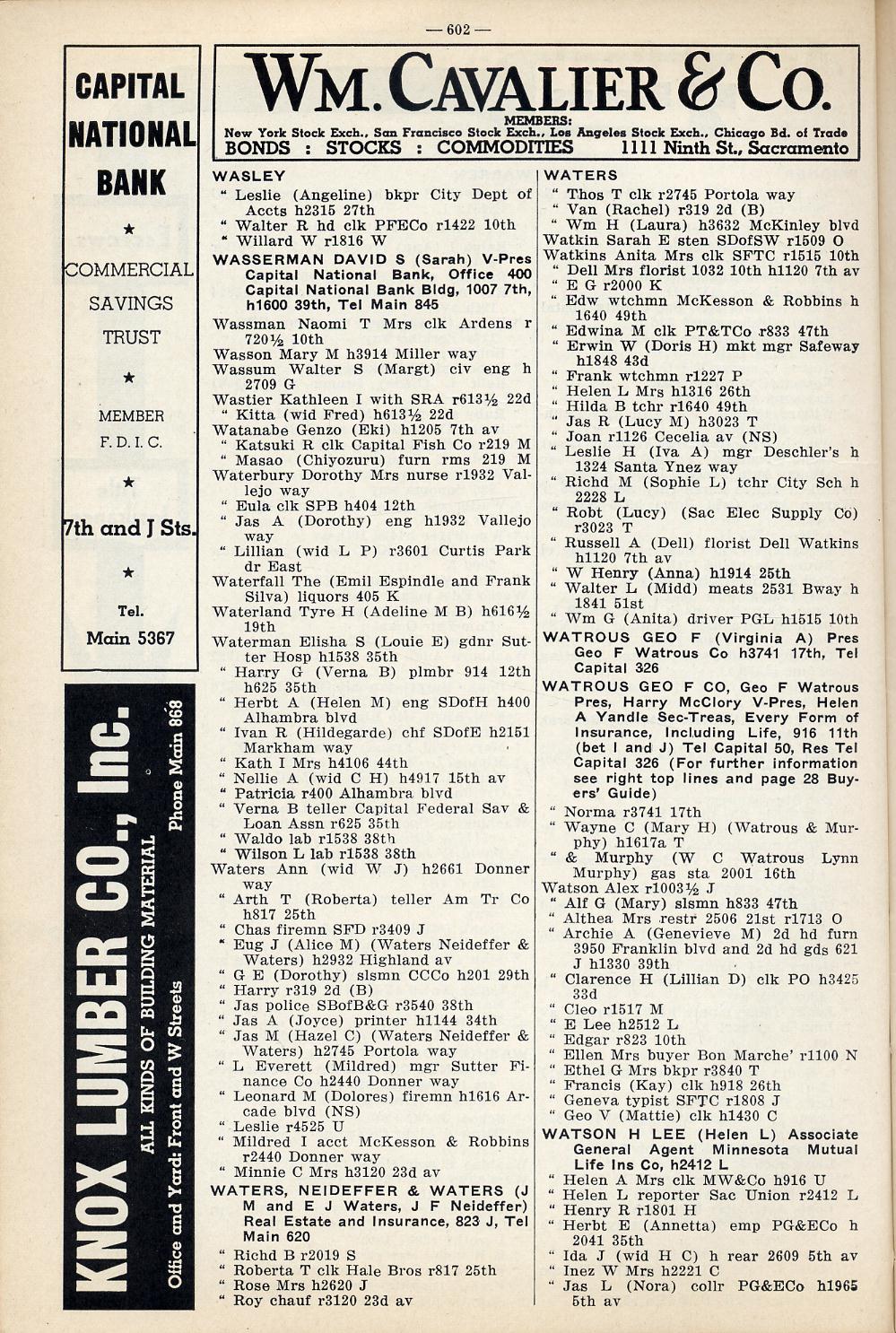 — 602 —

CAPITAL NATIONAL BANK

★

COMMERCIAL

SAVINGS

TRUST

★

MEMBER F. D. I. C.

★

7th and J Sts.

★

Tel. Main 5367

KNOX LUMBER CO., Inc.

ALL KINDS OF BUILDING MATERIAL

Office and Yard: Front and W Streets

Phone Main 868

WM. CAVALIER & CO.

MEMBERS:
New York Stock Exch., San Francisco Stock Exch., Los Angeles Stock Exch., Chicago Bd. of Trade
BONDS : STOCKS : COMMODITIES 1111 Ninth St., Sacramento

WASLEY
" Leslie (Angeline) bkpr City Dept of Accts h2315 27th
" Walter R hd clk PFECo r1422 10th
" Willard W r1816 W
WASSERMAN DAVID S (Sarah) V-Pres Capital National Bank, Office 400 Capital National Bank Bldg, 1007 7th, h1600 39th, Tel Main 845
Wassman Naomi T Mrs clk Ardens r 720½ 10th
Wasson Mary M h3914 Miller way
Wassum Walter S (Margt) civ eng h 2709 G
Wastier Kathleen I with SRA r613½ 22d
" Kitta (wid Fred) h613½ 22d
Watanabe Genzo (Eki) h1205 7th av
" Katsuki R clk Capital Fish Co r219 M
" Masao (Chiyozuru) furn rms 219 M
Waterbury Dorothy Mrs nurse r1932 Vallejo way
" Eula clk SPB h404 12th
" Jas A (Dorothy) eng h1932 Vallejo way
" Lillian (wid L P) r3601 Curtis Park dr East
Waterfall The (Emil Espindle and Frank Silva) liquors 405 K
Waterland Tyre H (Adeline M B) h616½ 19th
Waterman Elisha S (Louie E) gdnr Sutter Hosp h1538 35th
" Harry G (Verna B) plmbr 914 12th h625 35th
" Herbt A (Helen M) eng SDofH h400 Alhambra blvd
" Ivan R (Hildegarde) chf SDofE h2151 Markham way
" Kath I Mrs h4106 44th
" Nellie A (wid C H) h4917 15th av
" Patricia r400 Alhambra blvd
" Verna B teller Capital Federal Sav & Loan Assn r625 35th
" Waldo lab r1538 38th
" Wilson L lab r1538 38th
Waters Ann (wid W J) h2661 Donner way
" Arth T (Roberta) teller Am Tr Co h817 25th
" Chas firemn SFD r3409 J
" Eug J (Alice M) (Waters Neideffer & Waters) h2932 Highland av
" G E (Dorothy) slsmn CCCo h201 29th
" Harry r319 2d (B)
" Jas police SBofB&G r3540 38th
" Jas A (Joyce) printer h1144 34th
" Jas M (Hazel C) (Waters Neideffer & Waters) h2745 Portola way
" L Everett (Mildred) mgr Sutter Finance Co h2440 Donner way
" Leonard M (Dolores) firemn h1616 Arcade blvd (NS)
" Leslie r4525 U
" Mildred I acct McKesson & Robbins r2440 Donner way
" Minnie C Mrs h3120 23d av
WATERS, NEIDEFFER & WATERS (J M and E J Waters, J F Neideffer) Real Estate and Insurance, 823 J, Tel Main 620
" Richd B r2019 S
" Roberta T clk Hale Bros r817 25th
" Rose Mrs h2620 J
" Roy chauf r3120 23d av

WATERS
" Thos T clk r2745 Portola way
" Van (Rachel) r319 2d (B)
" Wm H (Laura) h3632 McKinley blvd
Watkin Sarah E sten SDofSW r1509 O
Watkins Anita Mrs clk SFTC r1515 10th
" Dell Mrs florist 1032 10th h1120 7th av
" E G r2000 K
" Edw wtchmn McKesson & Robbins h 1640 49th
" Edwina M clk PT&TCo r833 47th
" Erwin W (Doris H) mkt mgr Safeway h1848 43d
" Frank wtchmn r1227 P
" Helen L Mrs h1316 26th
" Hilda B tchr r1640 49th
" Jas R (Lucy M) h3023 T
" Joan r1126 Cecelia av (NS)
" Leslie H (Iva A) mgr Deschler's h 1324 Santa Ynez way
" Richd M (Sophie L) tchr City Sch h 2228 L
" Robt (Lucy) (Sac Elec Supply Co) r3023 T
" Russell A (Dell) florist Dell Watkins h1120 7th av
" W Henry (Anna) h1914 25th
" Walter L (Midd) meats 2531 Bway h 1841 51st
" Wm G (Anita) driver PGL h1515 10th
WATROUS GEO F (Virginia A) Pres Geo F Watrous Co h3741 17th, Tel Capital 326
WATROUS GEO F CO, Geo F Watrous Pres, Harry McClory V-Pres, Helen A Yandle Sec-Treas, Every Form of Insurance, Including Life, 916 11th (bet I and J) Tel Capital 50, Res Tel Capital 326 (For further information see right top lines and page 28 Buyers' Guide)
" Norma r3741 17th
" Wayne C (Mary H) (Watrous & Murphy) h1617a T
" & Murphy (W C Watrous Lynn Murphy) gas sta 2001 16th
Watson Alex r1003½ J
" Alf G (Mary) slsmn h833 47th
" Althea Mrs restr 2506 21st r1713 O
" Archie A (Genevieve M) 2d hd furn 3950 Franklin blvd and 2d hd gds 621 J h1330 39th
" Clarence H (Lillian D) clk PO h3425 33d
" Cleo r1517 M
" E Lee h2512 L
" Edgar r823 10th
" Ellen Mrs buyer Bon Marche' r1100 N
" Ethel G Mrs bkpr r3840 T
" Francis (Kay) clk h918 26th
" Geneva typist SFTC r1808 J
" Geo V (Mattie) clk h1430 C
WATSON H LEE (Helen L) Associate General Agent Minnesota Mutual Life Ins Co, h2412 L
" Helen A Mrs clk MW&Co h916 U
" Helen L reporter Sac Union r2412 L
" Henry R r1801 H
" Herbt E (Annetta) emp PG&ECo h 2041 35th
" Ida J (wid H C) h rear 2609 5th av
" Inez W Mrs h2221 C
" Jas L (Nora) collr PG&ECo h1965 5th av